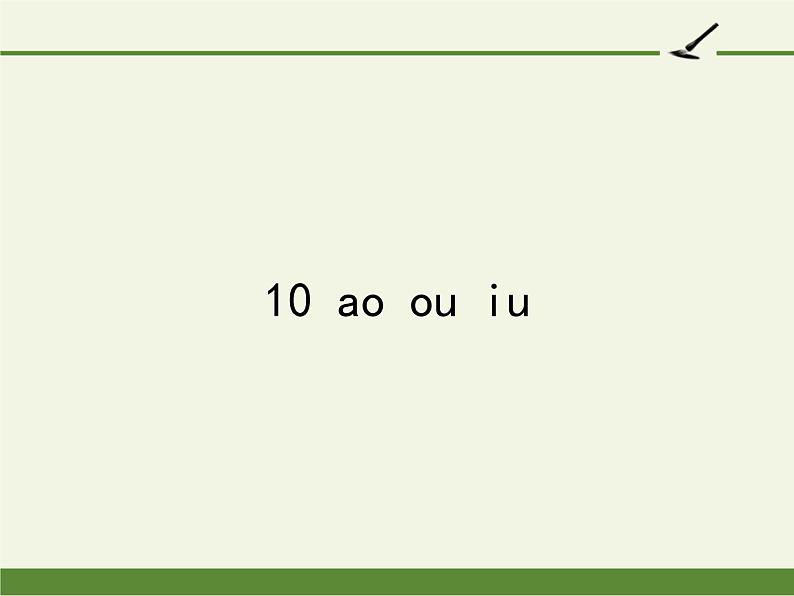 10 ao ou iu